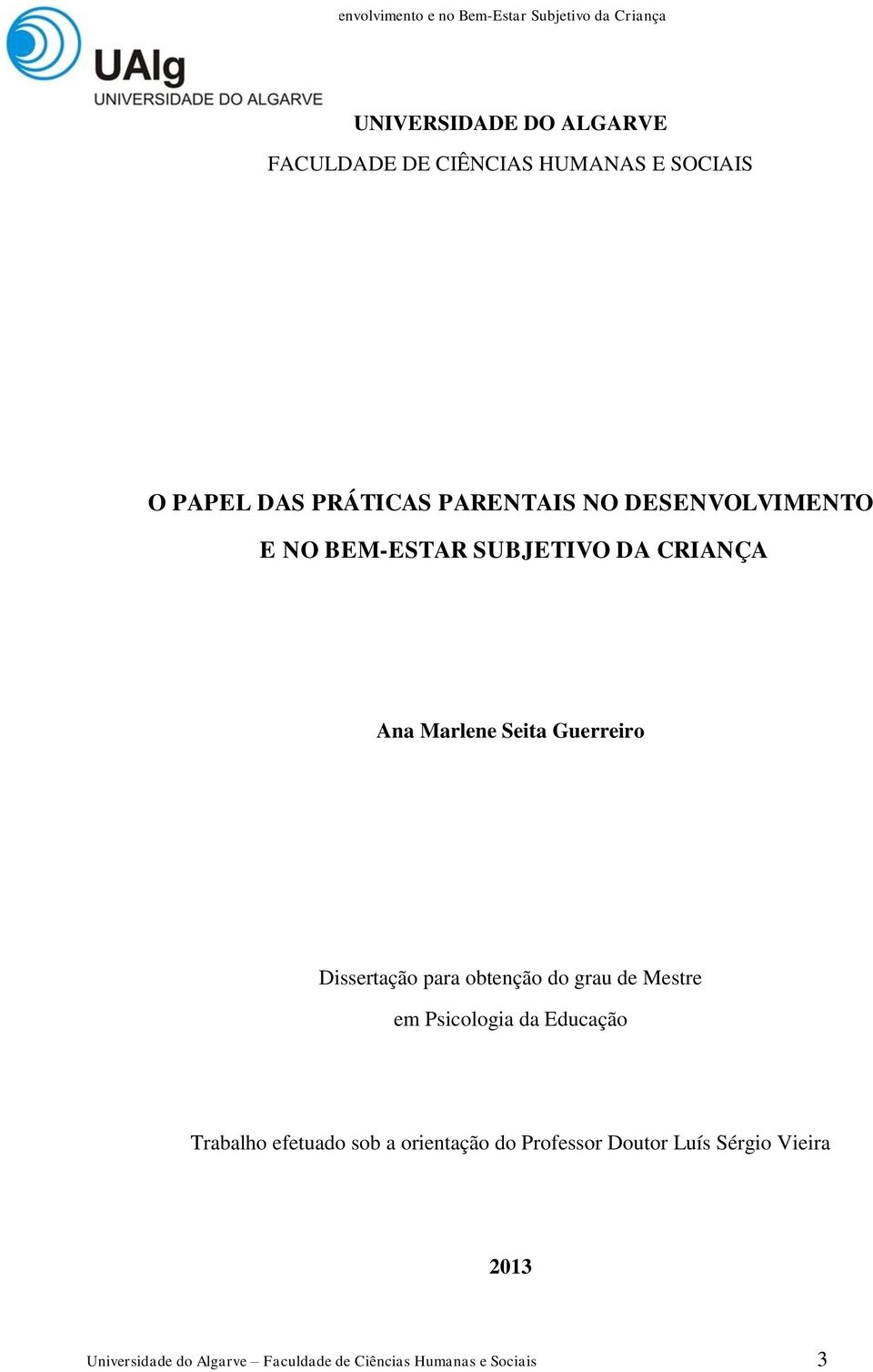 envolvimento e no Bem-Estar Subjetivo da Criança

UAlg
UNIVERSIDADE DO ALGARVE

UNIVERSIDADE DO ALGARVE
FACULDADE DE CIÊNCIAS HUMANAS E SOCIAIS

O PAPEL DAS PRÁTICAS PARENTAIS NO DESENVOLVIMENTO E NO BEM-ESTAR SUBJETIVO DA CRIANÇA

Ana Marlene Seita Guerreiro

Dissertação para obtenção do grau de Mestre
em Psicologia da Educação

Trabalho efetuado sob a orientação do Professor Doutor Luís Sérgio Vieira

2013

Universidade do Algarve – Faculdade de Ciências Humanas e Sociais 3